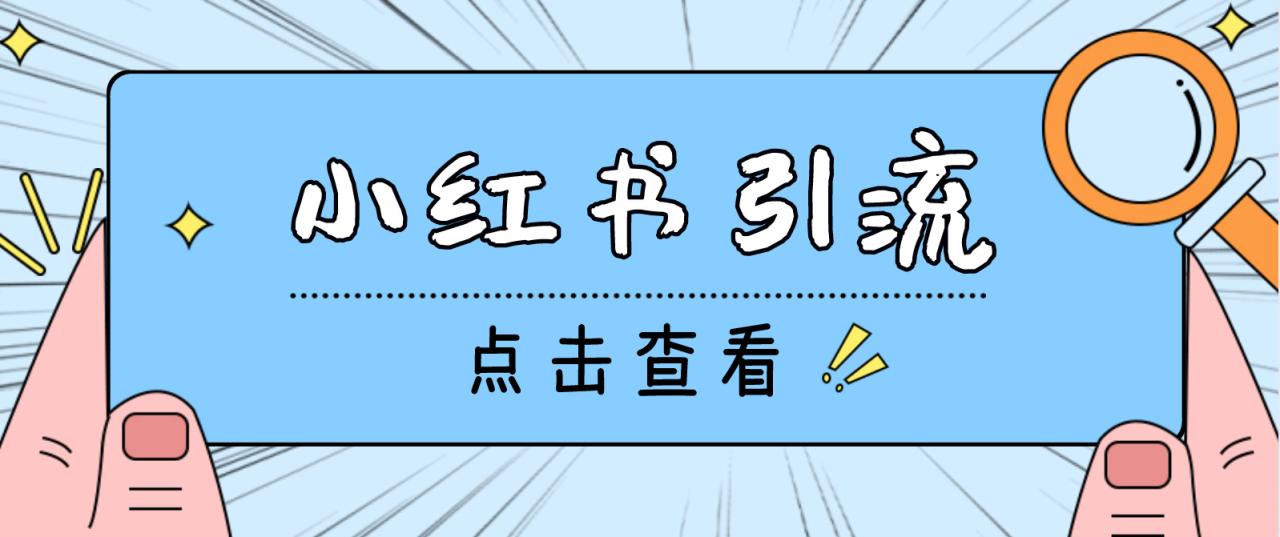 小红书引流

点击查看